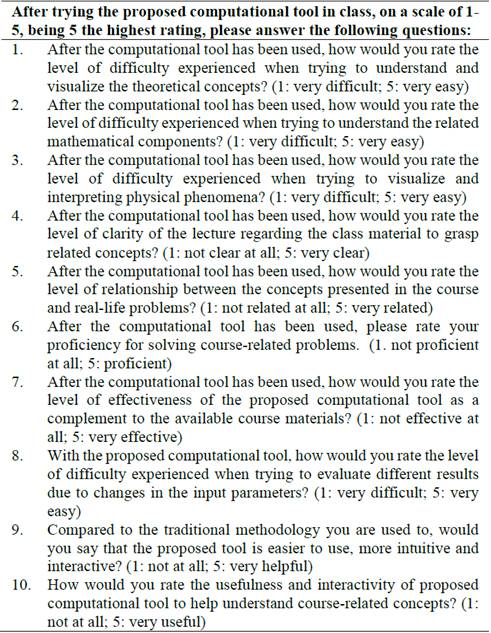 **After trying the proposed computational tool in class, on a scale of 1-5, being 5 the highest rating, please answer the following questions:**

1. After the computational tool has been used, how would you rate the level of difficulty experienced when trying to understand and visualize the theoretical concepts? (1: very difficult; 5: very easy)
2. After the computational tool has been used, how would you rate the level of difficulty experienced when trying to understand the related mathematical components? (1: very difficult; 5: very easy)
3. After the computational tool has been used, how would you rate the level of difficulty experienced when trying to visualize and interpreting physical phenomena? (1: very difficult; 5: very easy)
4. After the computational tool has been used, how would you rate the level of clarity of the lecture regarding the class material to grasp related concepts? (1: not clear at all; 5: very clear)
5. After the computational tool has been used, how would you rate the level of relationship between the concepts presented in the course and real-life problems? (1: not related at all; 5: very related)
6. After the computational tool has been used, please rate your proficiency for solving course-related problems. (1. not proficient at all; 5: proficient)
7. After the computational tool has been used, how would you rate the level of effectiveness of the proposed computational tool as a complement to the available course materials? (1: not effective at all; 5: very effective)
8. With the proposed computational tool, how would you rate the level of difficulty experienced when trying to evaluate different results due to changes in the input parameters? (1: very difficult; 5: very easy)
9. Compared to the traditional methodology you are used to, would you say that the proposed tool is easier to use, more intuitive and interactive? (1: not at all; 5: very helpful)
10. How would you rate the usefulness and interactivity of proposed computational tool to help understand course-related concepts? (1: not at all; 5: very useful)